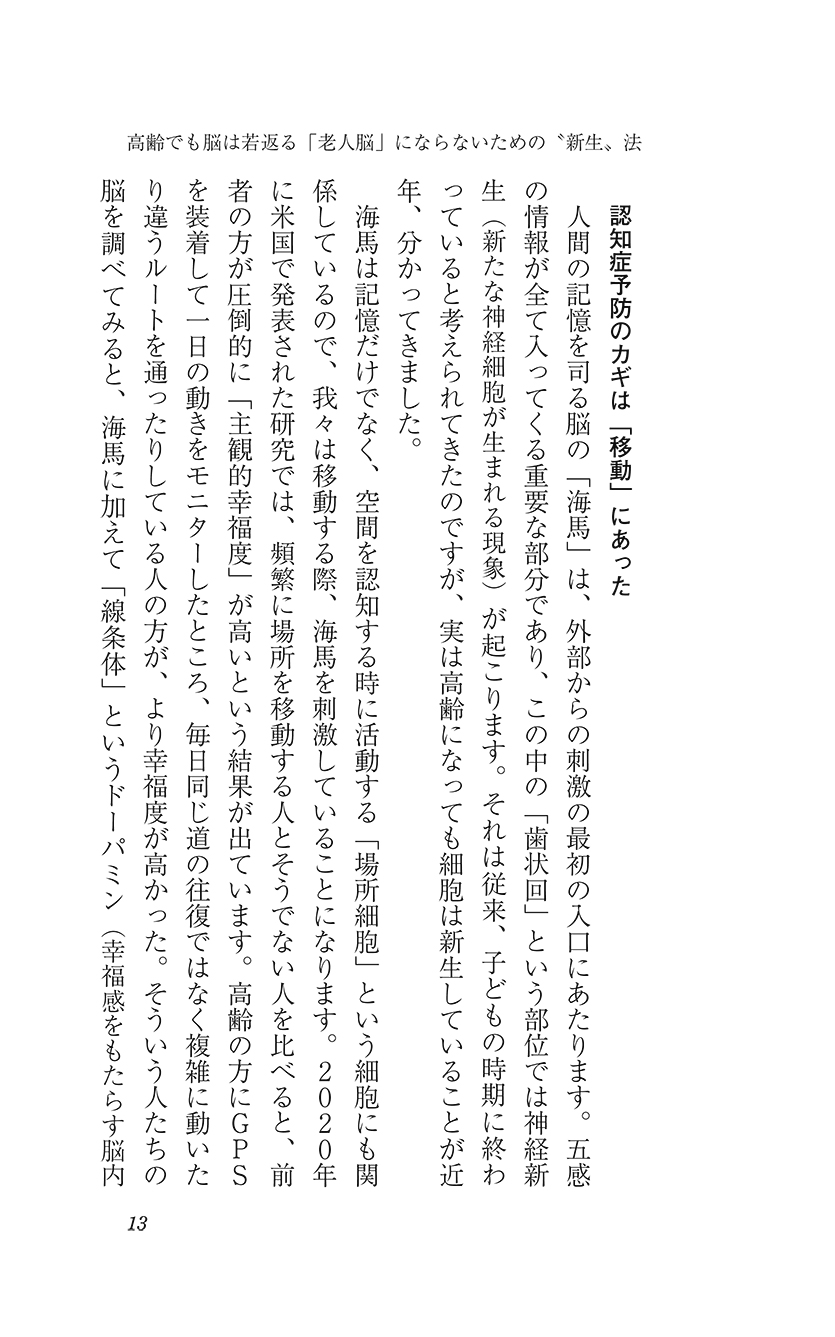 高齢でも脳は若返る「老人脳」にならないための〝新生〟法

認知症予防のカギは「移動」にあった

人間の記憶を司る脳の「海馬」は、外部からの刺激の最初の入口にあたります。五感の情報が全て入ってくる重要な部分であり、この中の「歯状回」という部位では神経新生（新たな神経細胞が生まれる現象）が起こります。それは従来、子どもの時期に終わっていると考えられてきたのですが、実は高齢になっても細胞は新生していることが近年、分かってきました。

海馬は記憶だけでなく、空間を認知する時に活動する「場所細胞」という細胞にも関係しているので、我々は移動する際、海馬を刺激していることになります。２０２０年に米国で発表された研究では、頻繁に場所を移動する人とそうでない人を比べると、前者の方が圧倒的に「主観的幸福度」が高いという結果が出ています。高齢の方にＧＰＳを装着して一日の動きをモニターしたところ、毎日同じ道の往復ではなく複雑に動いたり違うルートを通ったりしている人の方が、より幸福度が高かった。そういう人たちの脳を調べてみると、海馬に加えて「線条体」というドーパミン（幸福感をもたらす脳内

13